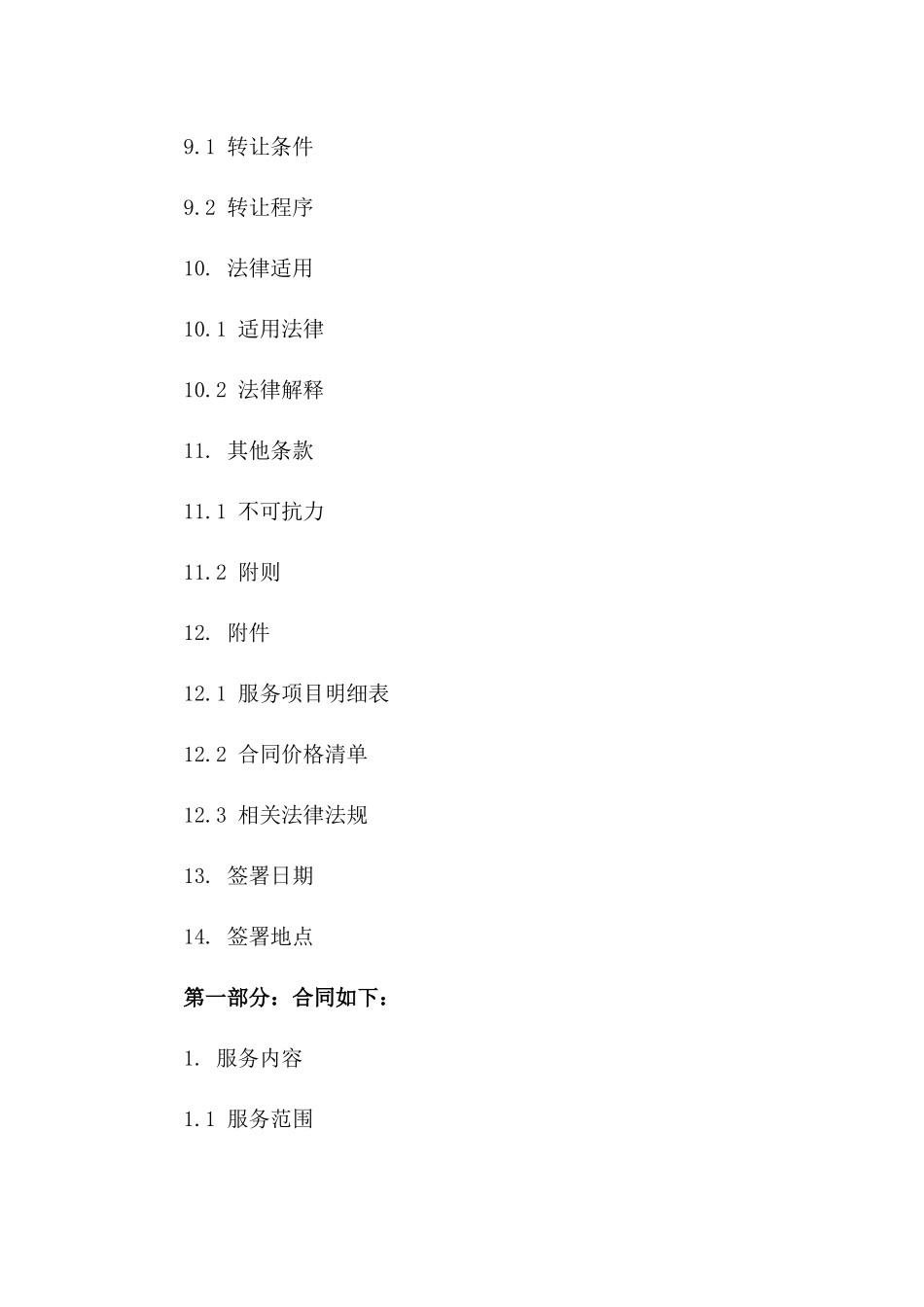 9.1 转让条件

9.2 转让程序

10. 法律适用

10.1 适用法律

10.2 法律解释

11. 其他条款

11.1 不可抗力

11.2 附则

12. 附件

12.1 服务项目明细表

12.2 合同价格清单

12.3 相关法律法规

13. 签署日期

14. 签署地点

第一部分：合同如下：

1. 服务内容

1.1 服务范围